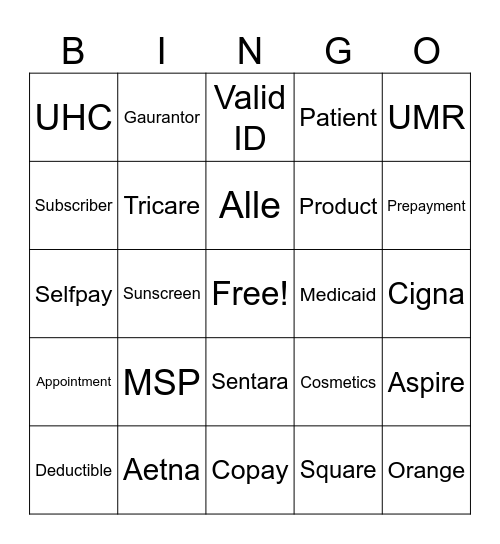 | B | I | N | G | O |
|---|---|---|---|---|
| UHC | Gaurantor | Valid ID | Patient | UMR |
| Subscriber | Tricare | Alle | Product | Prepayment |
| Selfpay | Sunscreen | Free! | Medicaid | Cigna |
| Appointment | MSP | Sentara | Cosmetics | Aspire |
| Deductible | Aetna | Copay | Square | Orange |